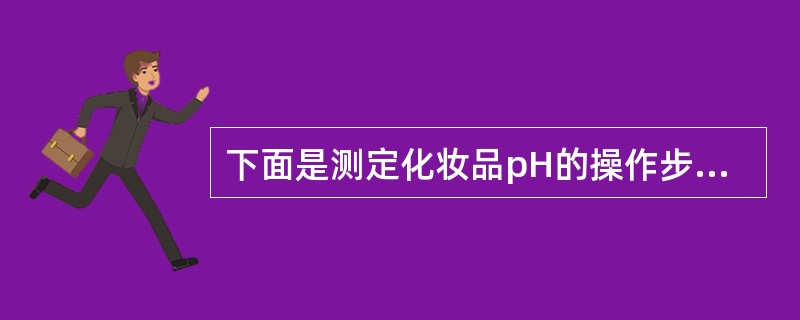 下面是测定化妆品pH的操作步...